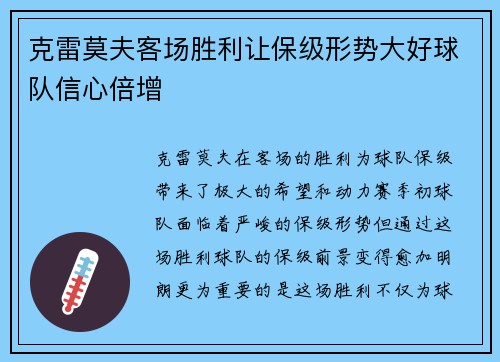 克雷莫夫客场胜利让保级形势大好球队信心倍增

克雷莫夫在客场的胜利为球队保级带来了极大的希望和动力赛季初球队面临着严峻的保级形势但通过这场胜利球队的保级前景变得愈加明朗更为重要的是这场胜利不仅为球